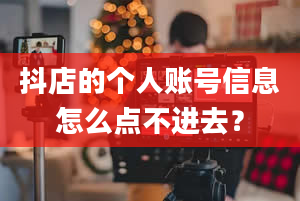 抖店的个人账号信息怎么点不进去？